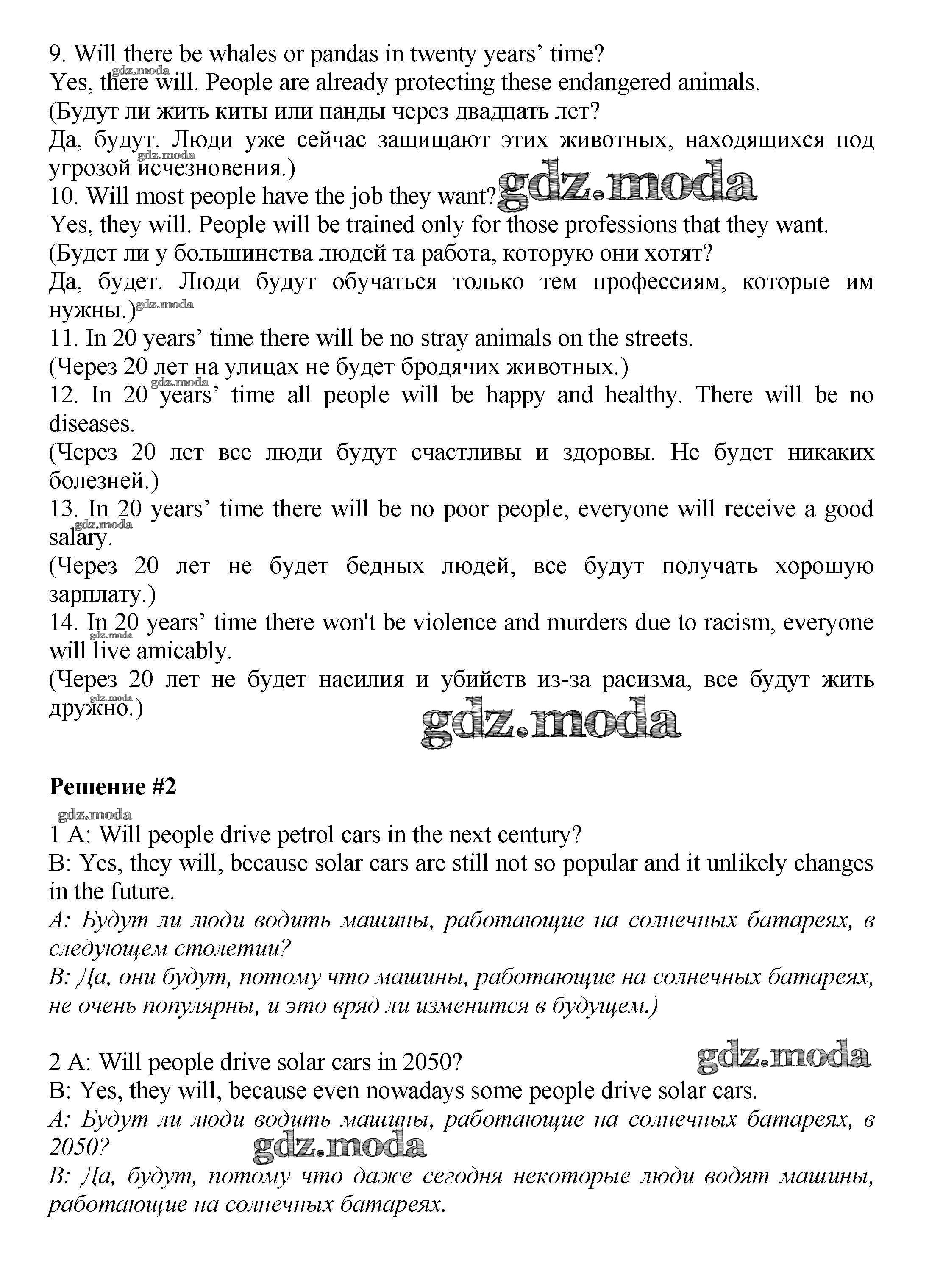 9. Will there be whales or pandas in twenty years' time?
gdz.moda
Yes, there will. People are already protecting these endangered animals.
(Будут ли жить киты или панды через двадцать лет?
Да, будут. Люди уже сейчас защищают этих животных, находящихся под угрозой исчезновения.)
gdz.moda
10. Will most people have the job they want?
gdz.moda
Yes, they will. People will be trained only for those professions that they want.
(Будет ли у большинства людей та работа, которую они хотят?
Да, будет. Люди будут обучаться только тем профессиям, которые им нужны.)
gdz.moda
11. In 20 years' time there will be no stray animals on the streets.
(Через 20 лет на улицах не будет бродячих животных.)
gdz.moda
12. In 20 years' time all people will be happy and healthy. There will be no diseases.
(Через 20 лет все люди будут счастливы и здоровы. Не будет никаких болезней.)
13. In 20 years' time there will be no poor people, everyone will receive a good salary.
gdz.moda
(Через 20 лет не будет бедных людей, все будут получать хорошую зарплату.)
14. In 20 years' time there won't be violence and murders due to racism, everyone will live amicably.
gdz.moda
(Через 20 лет не будет насилия и убийств из-за расизма, все будут жить дружно.)
gdz.moda
gdz.moda

Решение #2
gdz.moda
1 A: Will people drive petrol cars in the next century?
B: Yes, they will, because solar cars are still not so popular and it unlikely changes in the future.
A: Будут ли люди водить машины, работающие на солнечных батареях, в следующем столетии?
B: Да, они будут, потому что машины, работающие на солнечных батареях, не очень популярны, и это вряд ли изменится в будущем.)

2 A: Will people drive solar cars in 2050?
gdz.moda
B: Yes, they will, because even nowadays some people drive solar cars.
A: Будут ли люди водить машины, работающие на солнечных батареях, в 2050?
gdz.moda
B: Да, будут, потому что даже сегодня некоторые люди водят машины, работающие на солнечных батареях.